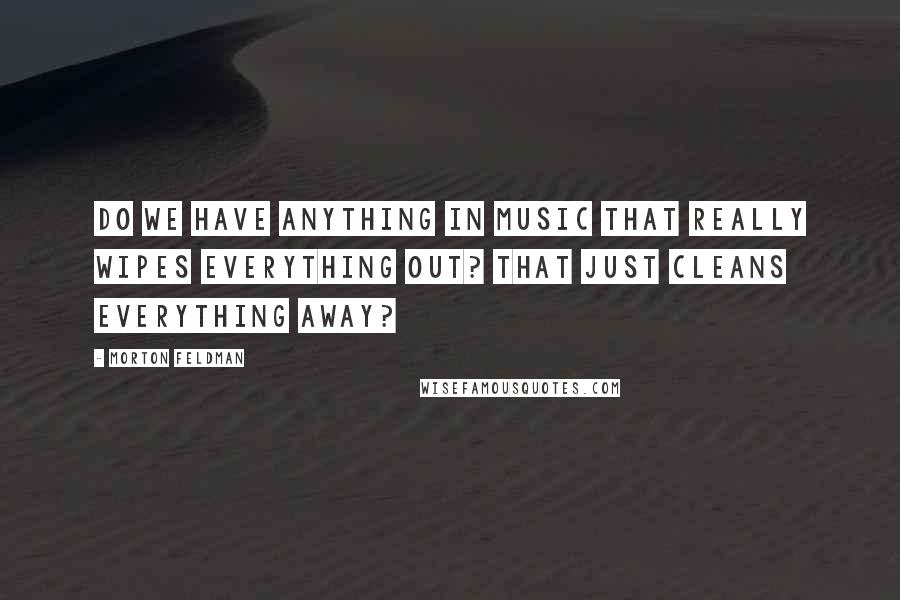 DO WE HAVE ANYTHING IN MUSIC THAT REALLY WIPES EVERYTHING OUT? THAT JUST CLEANS EVERYTHING AWAY?

- MORTON FELDMAN

WISEFAMOUSQUOTES.COM